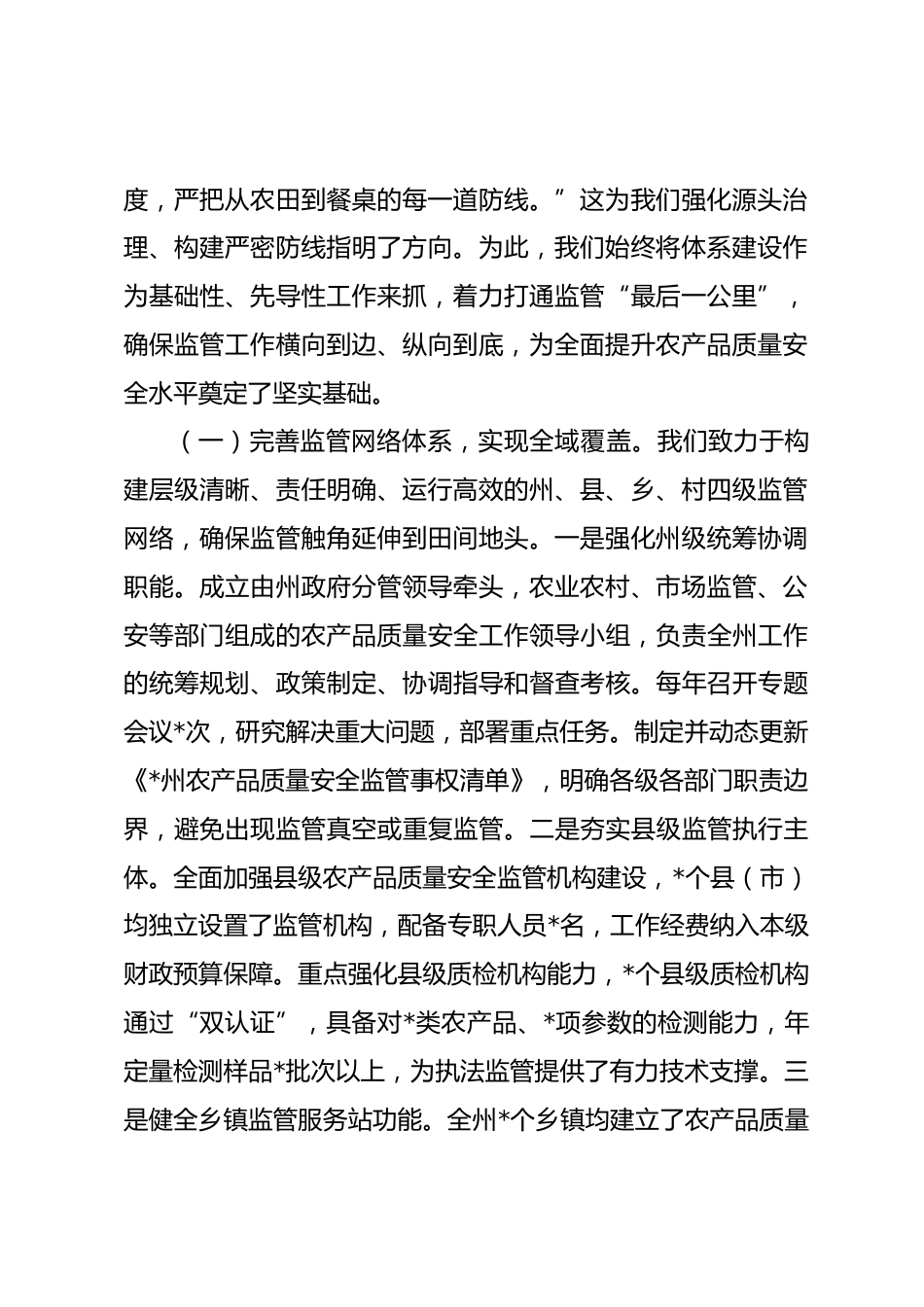 度，严把从农田到餐桌的每一道防线。”这为我们强化源头治理、构建严密防线指明了方向。为此，我们始终将体系建设作为基础性、先导性工作来抓，着力打通监管“最后一公里”，确保监管工作横向到边、纵向到底，为全面提升农产品质量安全水平奠定了坚实基础。

（一）完善监管网络体系，实现全域覆盖。我们致力于构建层级清晰、责任明确、运行高效的州、县、乡、村四级监管网络，确保监管触角延伸到田间地头。一是强化州级统筹协调职能。成立由州政府分管领导牵头，农业农村、市场监管、公安等部门组成的农产品质量安全工作领导小组，负责全州工作的统筹规划、政策制定、协调指导和督查考核。每年召开专题会议*次，研究解决重大问题，部署重点任务。制定并动态更新《*州农产品质量安全监管事权清单》，明确各级各部门职责边界，避免出现监管真空或重复监管。二是夯实县级监管执行主体。全面加强县级农产品质量安全监管机构建设，*个县（市）均独立设置了监管机构，配备专职人员*名，工作经费纳入本级财政预算保障。重点强化县级质检机构能力，*个县级质检机构通过“双认证”，具备对*类农产品、*项参数的检测能力，年定量检测样品*批次以上，为执法监管提供了有力技术支撑。三是健全乡镇监管服务站功能。全州*个乡镇均建立了农产品质量